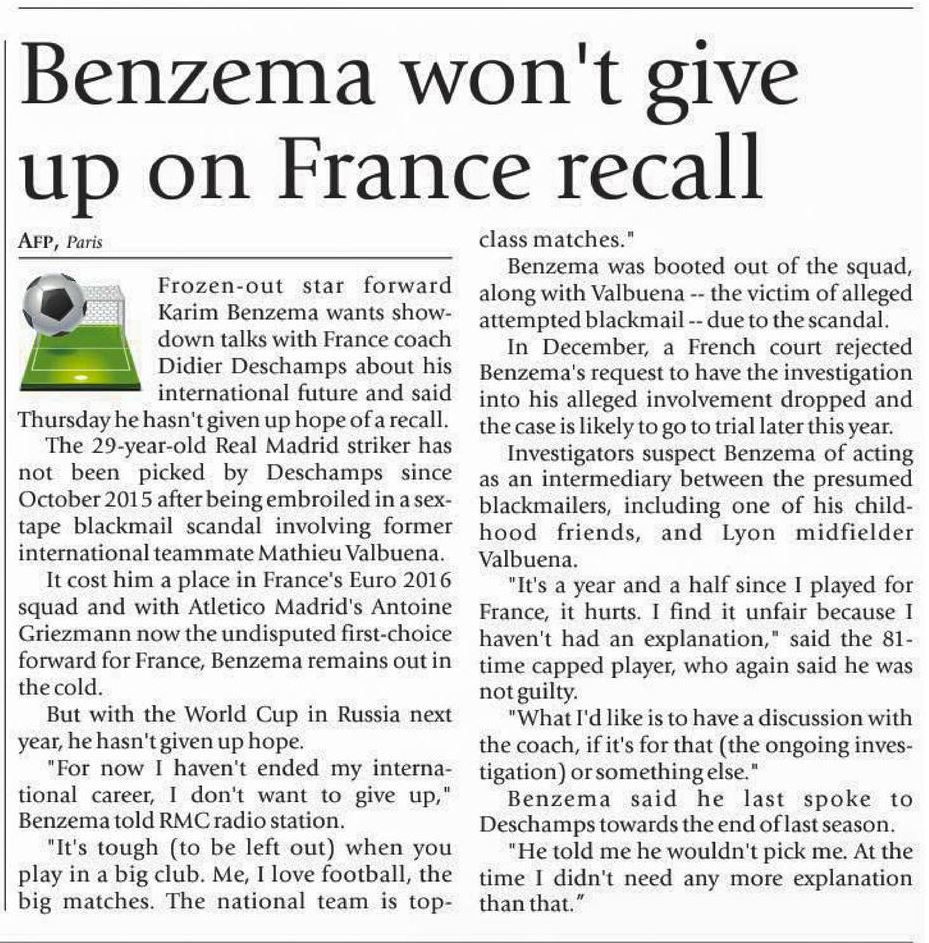 Benzema won't give up on France recall

AFP, Paris

Frozen-out star forward Karim Benzema wants showdown talks with France coach Didier Deschamps about his international future and said Thursday he hasn't given up hope of a recall.

The 29-year-old Real Madrid striker has not been picked by Deschamps since October 2015 after being embroiled in a sex-tape blackmail scandal involving former international teammate Mathieu Valbuena.

It cost him a place in France's Euro 2016 squad and with Atletico Madrid's Antoine Griezmann now the undisputed first-choice forward for France, Benzema remains out in the cold.

But with the World Cup in Russia next year, he hasn't given up hope.

"For now I haven't ended my international career, I don't want to give up," Benzema told RMC radio station.

"It's tough (to be left out) when you play in a big club. Me, I love football, the big matches. The national team is top-class matches."

Benzema was booted out of the squad, along with Valbuena -- the victim of alleged attempted blackmail -- due to the scandal.

In December, a French court rejected Benzema's request to have the investigation into his alleged involvement dropped and the case is likely to go to trial later this year.

Investigators suspect Benzema of acting as an intermediary between the presumed blackmailers, including one of his childhood friends, and Lyon midfielder Valbuena.

"It's a year and a half since I played for France, it hurts. I find it unfair because I haven't had an explanation," said the 81-time capped player, who again said he was not guilty.

"What I'd like is to have a discussion with the coach, if it's for that (the ongoing investigation) or something else."

Benzema said he last spoke to Deschamps towards the end of last season.

"He told me he wouldn't pick me. At the time I didn't need any more explanation than that."